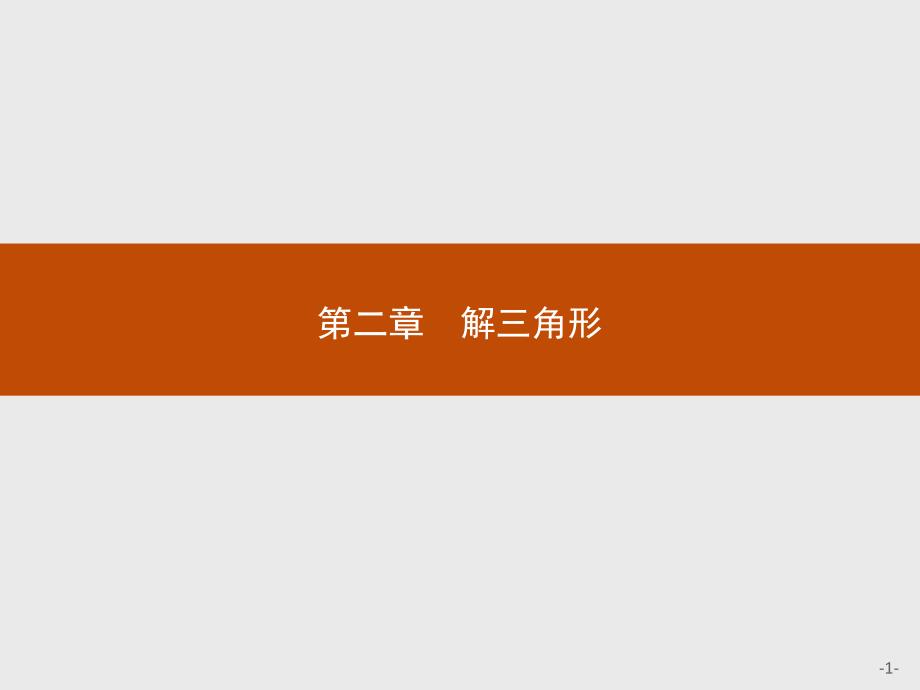 第二章　解三角形

-1-